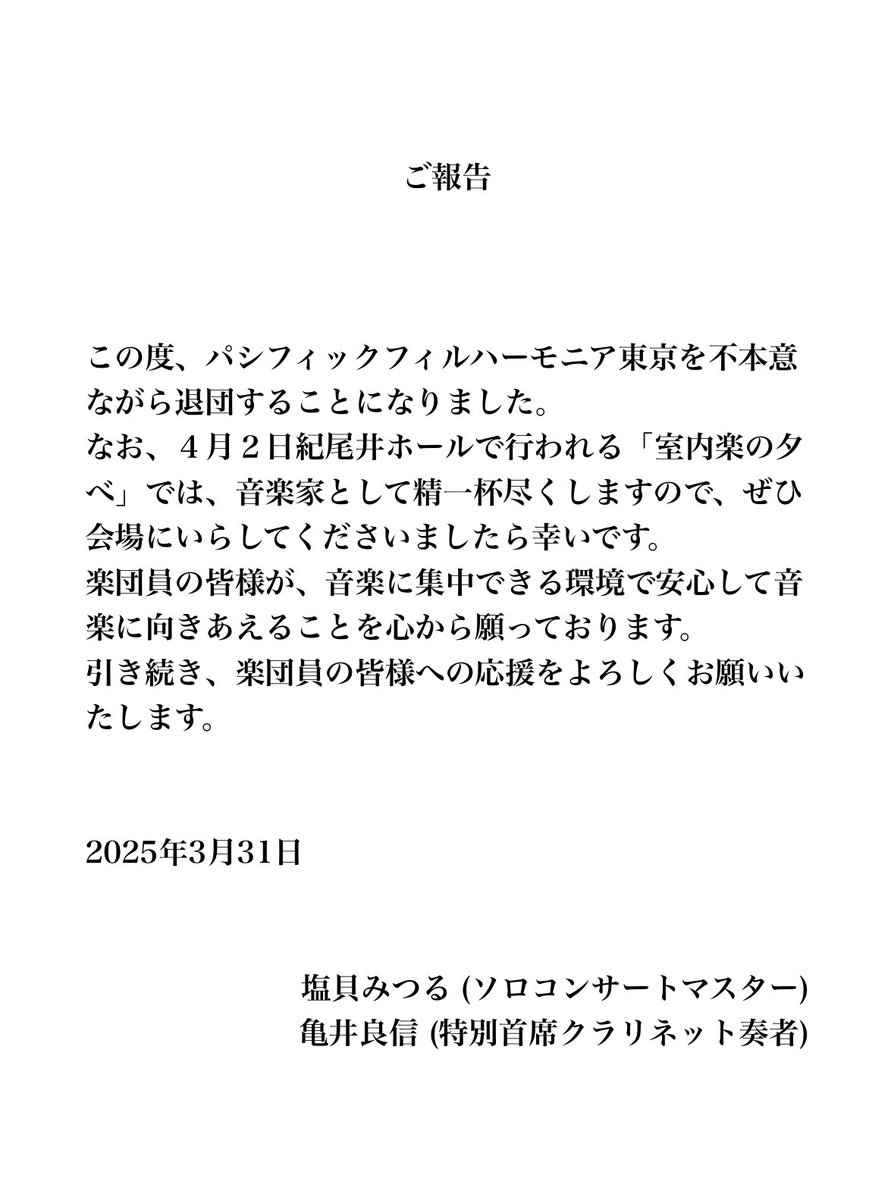 ご報告

この度、パシフィックフィルハーモニア東京を不本意ながら退団することになりました。
なお、４月２日紀尾井ホールで行われる「室内楽の夕べ」では、音楽家として精一杯尽くしますので、ぜひ会場にいらしてくださいましたら幸いです。
楽団員の皆様が、音楽に集中できる環境で安心して音楽に向きあえることを心から願っております。
引き続き、楽団員の皆様への応援をよろしくお願いいたします。

2025年3月31日

塩貝みつる (ソロコンサートマスター)
亀井良信 (特別首席クラリネット奏者)